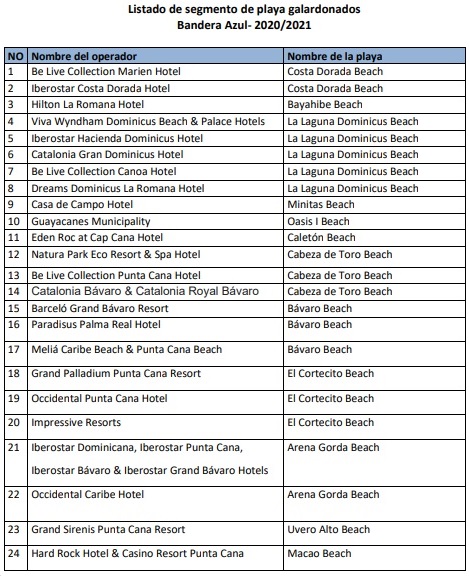 Listado de segmento de playa galardonados
Bandera Azul- 2020/2021

| NO | Nombre del operador | Nombre de la playa |
|---|---|---|
| 1 | Be Live Collection Marien Hotel | Costa Dorada Beach |
| 2 | Iberostar Costa Dorada Hotel | Costa Dorada Beach |
| 3 | Hilton La Romana Hotel | Bayahibe Beach |
| 4 | Viva Wyndham Dominicus Beach & Palace Hotels | La Laguna Dominicus Beach |
| 5 | Iberostar Hacienda Dominicus Hotel | La Laguna Dominicus Beach |
| 6 | Catalonia Gran Dominicus Hotel | La Laguna Dominicus Beach |
| 7 | Be Live Collection Canoa Hotel | La Laguna Dominicus Beach |
| 8 | Dreams Dominicus La Romana Hotel | La Laguna Dominicus Beach |
| 9 | Casa de Campo Hotel | Minitas Beach |
| 10 | Guayacanes Municipality | Oasis I Beach |
| 11 | Eden Roc at Cap Cana Hotel | Caletón Beach |
| 12 | Natura Park Eco Resort & Spa Hotel | Cabeza de Toro Beach |
| 13 | Be Live Collection Punta Cana Hotel | Cabeza de Toro Beach |
| 14 | Catalonia Bávaro & Catalonia Royal Bávaro | Cabeza de Toro Beach |
| 15 | Barceló Grand Bávaro Resort | Bávaro Beach |
| 16 | Paradisus Palma Real Hotel | Bávaro Beach |
| 17 | Meliá Caribe Beach & Punta Cana Beach | Bávaro Beach |
| 18 | Grand Palladium Punta Cana Resort | El Cortecito Beach |
| 19 | Occidental Punta Cana Hotel | El Cortecito Beach |
| 20 | Impressive Resorts | El Cortecito Beach |
| 21 | Iberostar Dominicana, Iberostar Punta Cana, Iberostar Bávaro & Iberostar Grand Bávaro Hotels | Arena Gorda Beach |
| 22 | Occidental Caribe Hotel | Arena Gorda Beach |
| 23 | Grand Sirenis Punta Cana Resort | Uvero Alto Beach |
| 24 | Hard Rock Hotel & Casino Resort Punta Cana | Macao Beach |